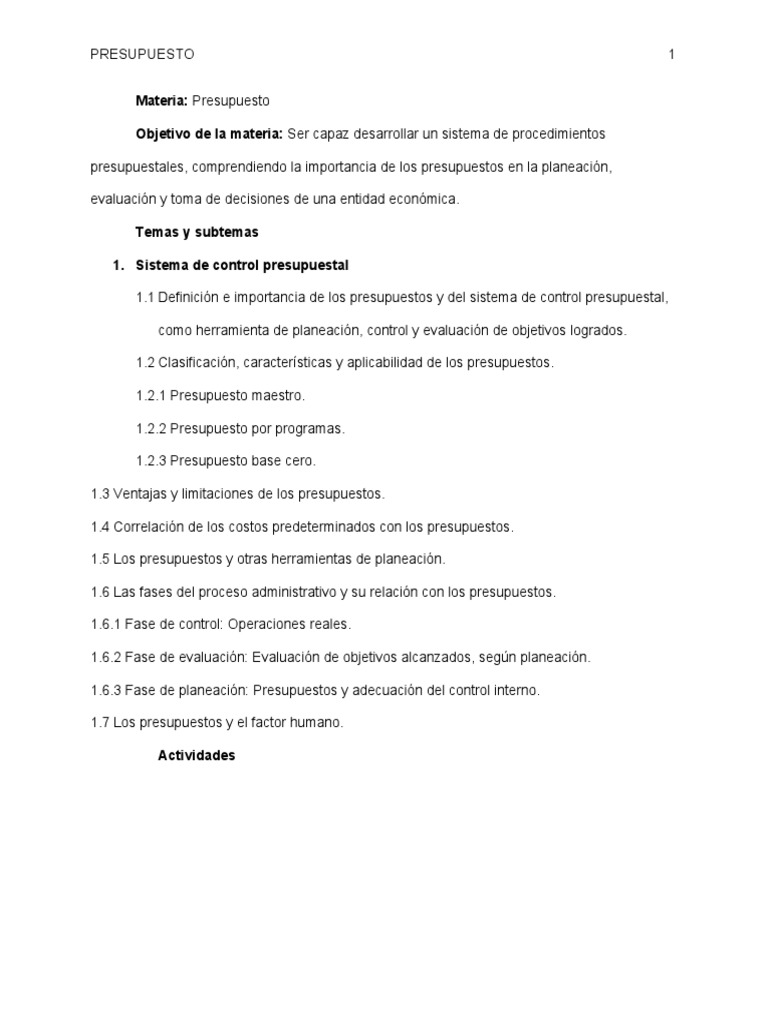 PRESUPUESTO 1

Materia: Presupuesto

Objetivo de la materia: Ser capaz desarrollar un sistema de procedimientos presupuestales, comprendiendo la importancia de los presupuestos en la planeación, evaluación y toma de decisiones de una entidad económica.

Temas y subtemas

1. Sistema de control presupuestal

1.1 Definición e importancia de los presupuestos y del sistema de control presupuestal, como herramienta de planeación, control y evaluación de objetivos logrados.

1.2 Clasificación, características y aplicabilidad de los presupuestos.

1.2.1 Presupuesto maestro.

1.2.2 Presupuesto por programas.

1.2.3 Presupuesto base cero.

1.3 Ventajas y limitaciones de los presupuestos.

1.4 Correlación de los costos predeterminados con los presupuestos.

1.5 Los presupuestos y otras herramientas de planeación.

1.6 Las fases del proceso administrativo y su relación con los presupuestos.

1.6.1 Fase de control: Operaciones reales.

1.6.2 Fase de evaluación: Evaluación de objetivos alcanzados, según planeación.

1.6.3 Fase de planeación: Presupuestos y adecuación del control interno.

1.7 Los presupuestos y el factor humano.

Actividades